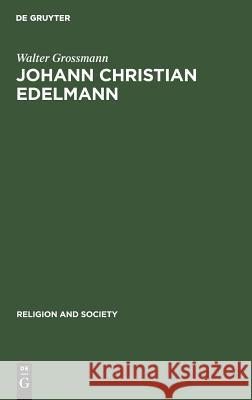 DE GRUYTER

Walter Grossmann

JOHANN CHRISTIAN EDELMANN

RELIGION AND SOCIETY

DE G

Kraina Książek